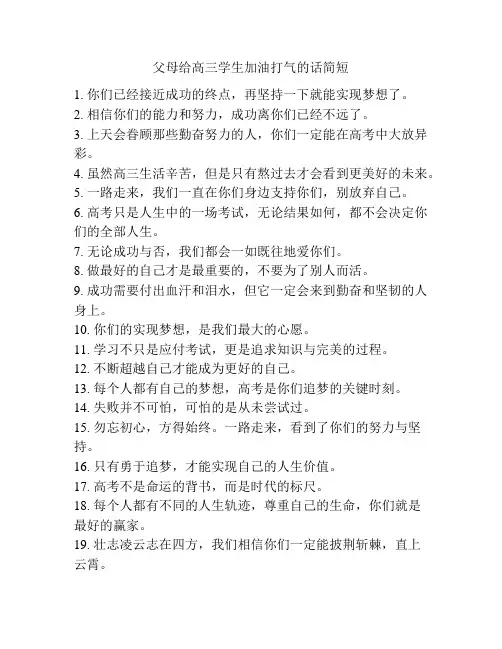 父母给高三学生加油打气的话简短

1. 你们已经接近成功的终点，再坚持一下就能实现梦想了。
2. 相信你们的能力和努力，成功离你们已经不远了。
3. 上天会眷顾那些勤奋努力的人，你们一定能在高考中大放异彩。
4. 虽然高三生活辛苦，但是只有熬过去才会看到更美好的未来。
5. 一路走来，我们一直在你们身边支持你们，别放弃自己。
6. 高考只是人生中的一场考试，无论结果如何，都不会决定你们的全部人生。
7. 无论成功与否，我们都会一如既往地爱你们。
8. 做最好的自己才是最重要的，不要为了别人而活。
9. 成功需要付出血汗和泪水，但它一定会来到勤奋和坚韧的人身上。
10. 你们的实现梦想，是我们最大的心愿。
11. 学习不只是应付考试，更是追求知识与完美的过程。
12. 不断超越自己才能成为更好的自己。
13. 每个人都有自己的梦想，高考是你们追梦的关键时刻。
14. 失败并不可怕，可怕的是从未尝试过。
15. 勿忘初心，方得始终。一路走来，看到了你们的努力与坚持。
16. 只有勇于追梦，才能实现自己的人生价值。
17. 高考不是命运的背书，而是时代的标尺。
18. 每个人都有不同的人生轨迹，尊重自己的生命，你们就是最好的赢家。
19. 壮志凌云志在四方，我们相信你们一定能披荆斩棘，直上云霄。